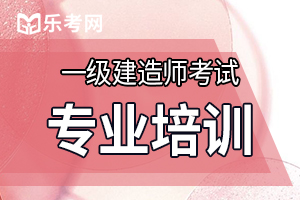 乐考网

一级建造师考试

专业培训